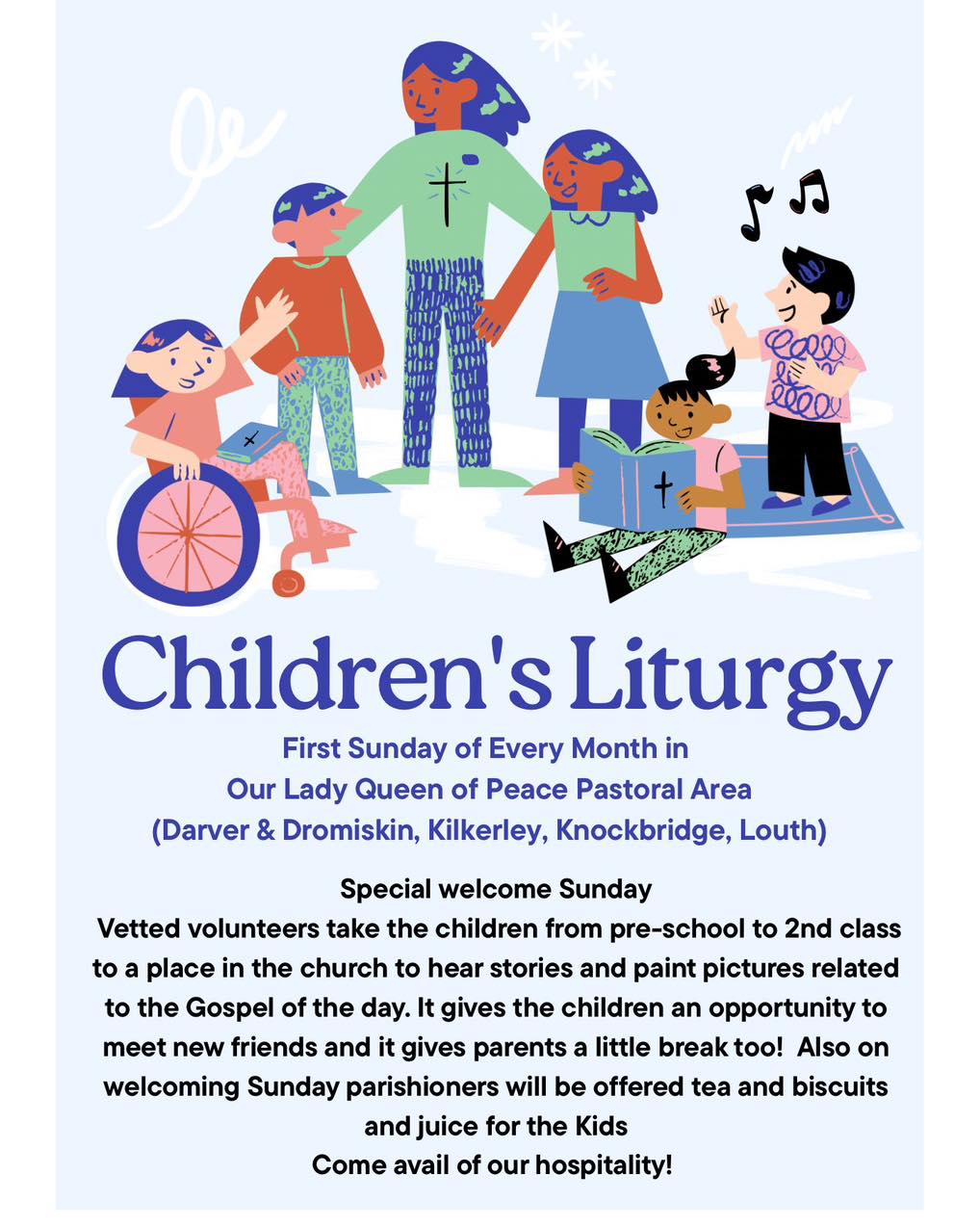 Children's Liturgy

First Sunday of Every Month in
Our Lady Queen of Peace Pastoral Area
(Darver & Dromiskin, Kilkerley, Knockbridge, Louth)

Special welcome Sunday
Vetted volunteers take the children from pre-school to 2nd class to a place in the church to hear stories and paint pictures related to the Gospel of the day. It gives the children an opportunity to meet new friends and it gives parents a little break too! Also on welcoming Sunday parishioners will be offered tea and biscuits and juice for the Kids
Come avail of our hospitality!